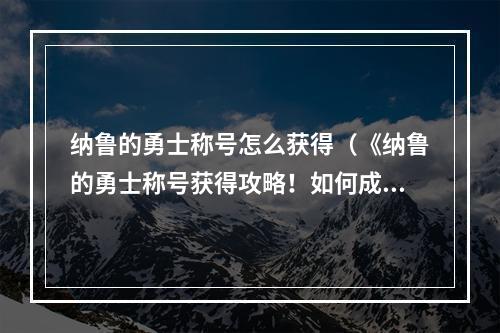 纳鲁的勇士称号怎么获得（《纳鲁的勇士称号获得攻略！如何成...